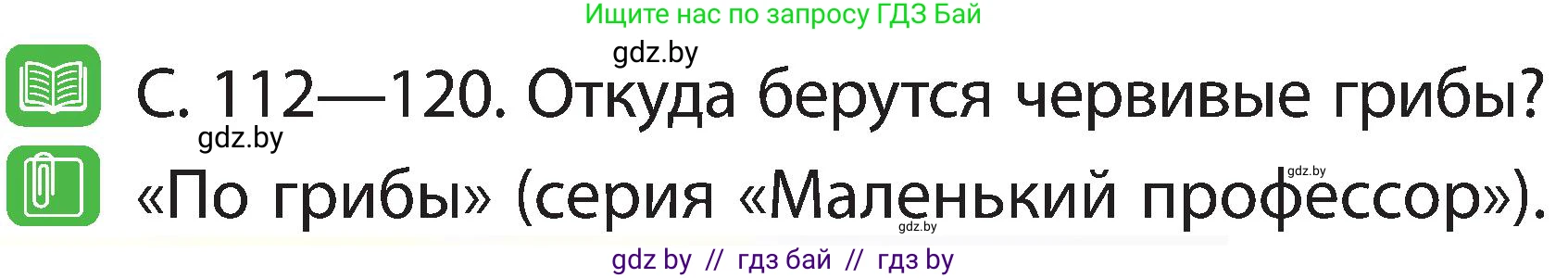 Ищите нас по запросу ГДЗ Бай

gdz.by

С. 112—120. Откуда берутся червивые грибы?

gdz.by

gdz.by

«По грибы» (серия «Маленький профессор»).

gdz.by

gdz by // гдз бай // гдз by